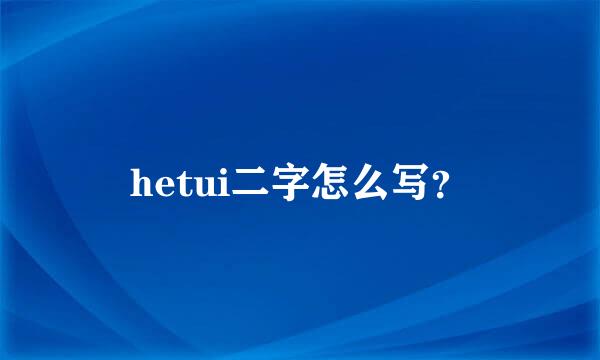 hetui二字怎么写?